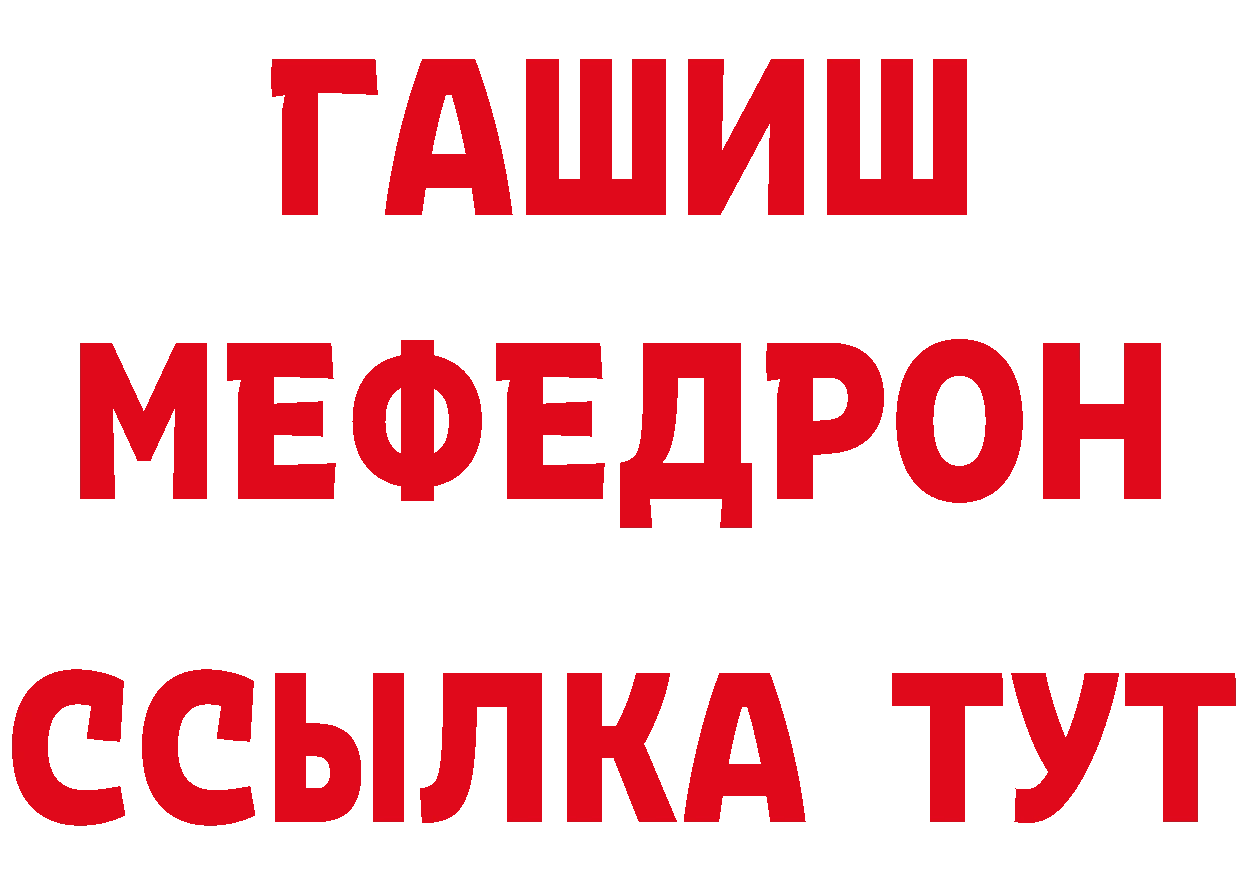 ГАШИШ
МЕФЕДРОН
ССЫЛКА ТУТ